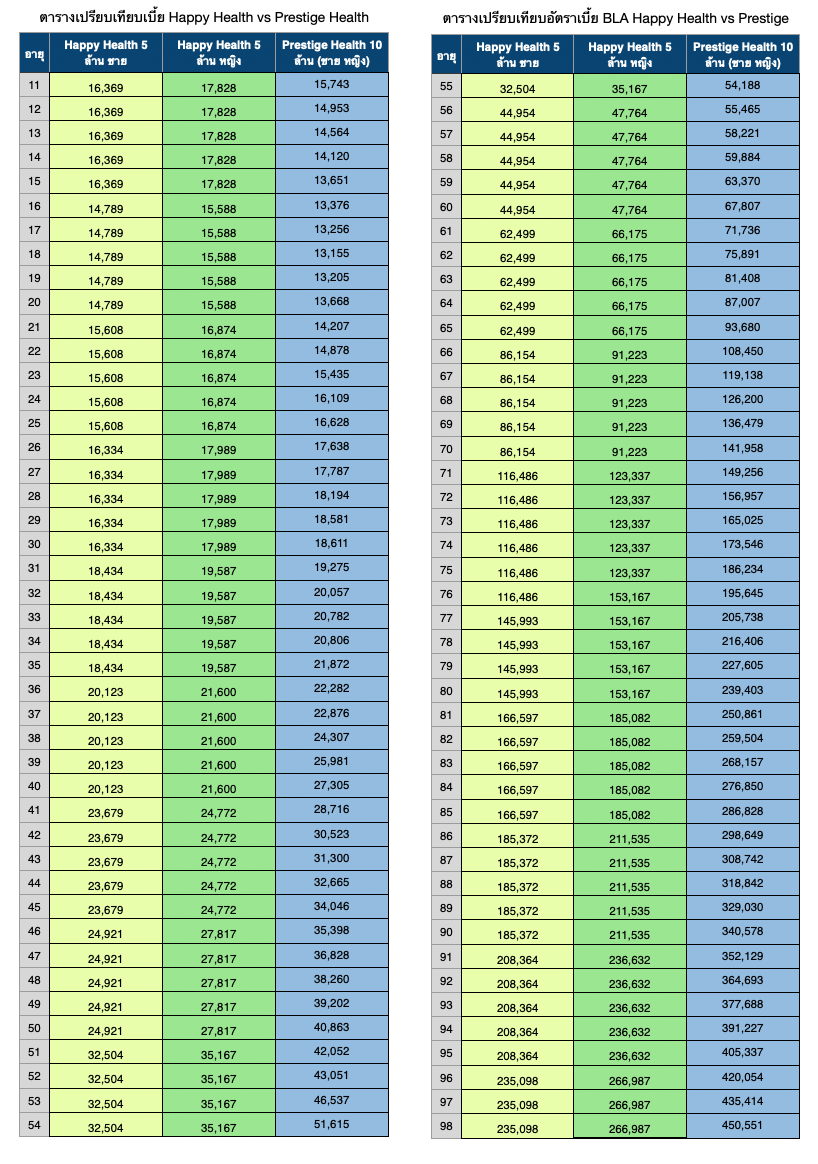 ตารางเปรียบเทียบเบี้ย Happy Health vs Prestige Health

| อายุ | Happy Health 5 ล้าน ชาย | Happy Health 5 ล้าน หญิง | Prestige Health 10 ล้าน (ชาย หญิง) |
|---|---|---|---|
| 11 | 16,369 | 17,828 | 15,743 |
| 12 | 16,369 | 17,828 | 14,953 |
| 13 | 16,369 | 17,828 | 14,564 |
| 14 | 16,369 | 17,828 | 14,120 |
| 15 | 16,369 | 17,828 | 13,651 |
| 16 | 14,789 | 15,588 | 13,376 |
| 17 | 14,789 | 15,588 | 13,256 |
| 18 | 14,789 | 15,588 | 13,155 |
| 19 | 14,789 | 15,588 | 13,205 |
| 20 | 14,789 | 15,588 | 13,668 |
| 21 | 15,608 | 16,874 | 14,207 |
| 22 | 15,608 | 16,874 | 14,878 |
| 23 | 15,608 | 16,874 | 15,435 |
| 24 | 15,608 | 16,874 | 16,109 |
| 25 | 15,608 | 16,874 | 16,628 |
| 26 | 16,334 | 17,989 | 17,638 |
| 27 | 16,334 | 17,989 | 17,787 |
| 28 | 16,334 | 17,989 | 18,194 |
| 29 | 16,334 | 17,989 | 18,581 |
| 30 | 16,334 | 17,989 | 18,611 |
| 31 | 18,434 | 19,587 | 19,275 |
| 32 | 18,434 | 19,587 | 20,057 |
| 33 | 18,434 | 19,587 | 20,782 |
| 34 | 18,434 | 19,587 | 20,806 |
| 35 | 18,434 | 19,587 | 21,872 |
| 36 | 20,123 | 21,600 | 22,282 |
| 37 | 20,123 | 21,600 | 22,876 |
| 38 | 20,123 | 21,600 | 24,307 |
| 39 | 20,123 | 21,600 | 25,981 |
| 40 | 20,123 | 21,600 | 27,305 |
| 41 | 23,679 | 24,772 | 28,716 |
| 42 | 23,679 | 24,772 | 30,523 |
| 43 | 23,679 | 24,772 | 31,300 |
| 44 | 23,679 | 24,772 | 32,665 |
| 45 | 23,679 | 24,772 | 34,046 |
| 46 | 24,921 | 27,817 | 35,398 |
| 47 | 24,921 | 27,817 | 36,828 |
| 48 | 24,921 | 27,817 | 38,260 |
| 49 | 24,921 | 27,817 | 39,202 |
| 50 | 24,921 | 27,817 | 40,863 |
| 51 | 32,504 | 35,167 | 42,052 |
| 52 | 32,504 | 35,167 | 43,051 |
| 53 | 32,504 | 35,167 | 46,537 |
| 54 | 32,504 | 35,167 | 51,615 |

ตารางเปรียบเทียบอัตราเบี้ย BLA Happy Health vs Prestige

| อายุ | Happy Health 5 ล้าน ชาย | Happy Health 5 ล้าน หญิง | Prestige Health 10 ล้าน (ชาย หญิง) |
|---|---|---|---|
| 55 | 32,504 | 35,167 | 54,188 |
| 56 | 44,954 | 47,764 | 55,465 |
| 57 | 44,954 | 47,764 | 58,221 |
| 58 | 44,954 | 47,764 | 59,884 |
| 59 | 44,954 | 47,764 | 63,370 |
| 60 | 44,954 | 47,764 | 67,807 |
| 61 | 62,499 | 66,175 | 71,736 |
| 62 | 62,499 | 66,175 | 75,891 |
| 63 | 62,499 | 66,175 | 81,408 |
| 64 | 62,499 | 66,175 | 87,007 |
| 65 | 62,499 | 66,175 | 93,680 |
| 66 | 86,154 | 91,223 | 108,450 |
| 67 | 86,154 | 91,223 | 119,138 |
| 68 | 86,154 | 91,223 | 126,200 |
| 69 | 86,154 | 91,223 | 136,479 |
| 70 | 86,154 | 91,223 | 141,958 |
| 71 | 116,486 | 123,337 | 149,256 |
| 72 | 116,486 | 123,337 | 156,957 |
| 73 | 116,486 | 123,337 | 165,025 |
| 74 | 116,486 | 123,337 | 173,546 |
| 75 | 116,486 | 123,337 | 186,234 |
| 76 | 116,486 | 153,167 | 195,645 |
| 77 | 145,993 | 153,167 | 205,738 |
| 78 | 145,993 | 153,167 | 216,406 |
| 79 | 145,993 | 153,167 | 227,605 |
| 80 | 145,993 | 153,167 | 239,403 |
| 81 | 166,597 | 185,082 | 250,861 |
| 82 | 166,597 | 185,082 | 259,504 |
| 83 | 166,597 | 185,082 | 268,157 |
| 84 | 166,597 | 185,082 | 276,850 |
| 85 | 166,597 | 185,082 | 286,828 |
| 86 | 185,372 | 211,535 | 298,649 |
| 87 | 185,372 | 211,535 | 308,742 |
| 88 | 185,372 | 211,535 | 318,842 |
| 89 | 185,372 | 211,535 | 329,030 |
| 90 | 185,372 | 211,535 | 340,578 |
| 91 | 208,364 | 236,632 | 352,129 |
| 92 | 208,364 | 236,632 | 364,693 |
| 93 | 208,364 | 236,632 | 377,688 |
| 94 | 208,364 | 236,632 | 391,227 |
| 95 | 208,364 | 236,632 | 405,337 |
| 96 | 235,098 | 266,987 | 420,054 |
| 97 | 235,098 | 266,987 | 435,414 |
| 98 | 235,098 | 266,987 | 450,551 |